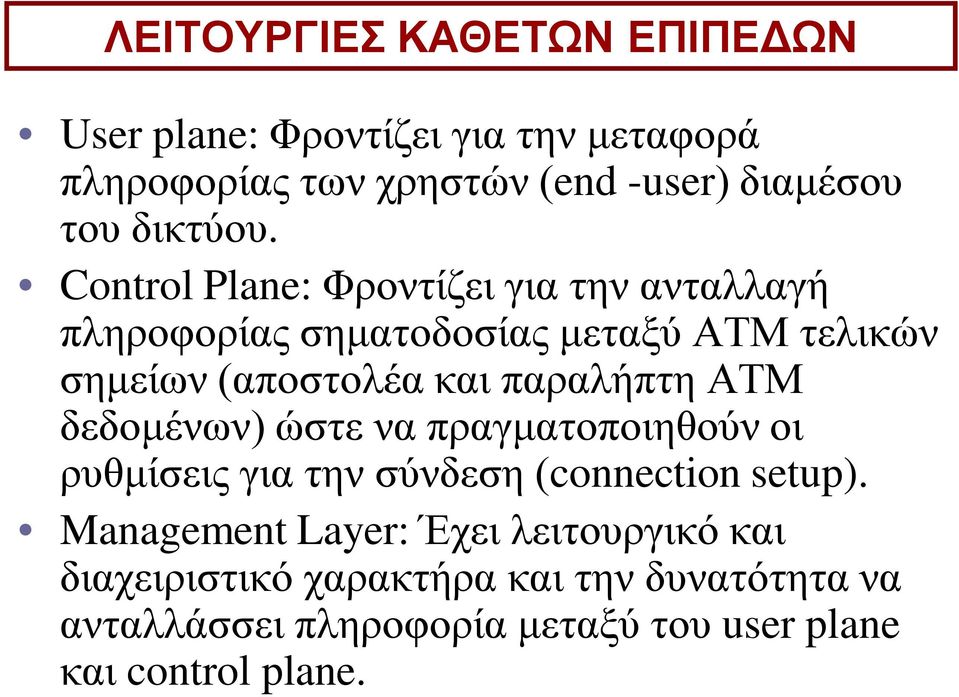 ΛΕΙΤΟΥΡΓΙΕΣ ΚΑΘΕΤΩΝ ΕΠΙΠΕΔΩΝ

• User plane: Φροντίζει για την μεταφορά πληροφορίας των χρηστών (end -user) διαμέσου του δικτύου.

• Control Plane: Φροντίζει για την ανταλλαγή πληροφορίας σηματοδοσίας μεταξύ ATM τελικών σημείων (αποστολέα και παραλήπτη ATM δεδομένων) ώστε να πραγματοποιηθούν οι ρυθμίσεις για την σύνδεση (connection setup).

• Management Layer: Έχει λειτουργικό και διαχειριστικό χαρακτήρα και την δυνατότητα να ανταλλάσσει πληροφορία μεταξύ του user plane και control plane.